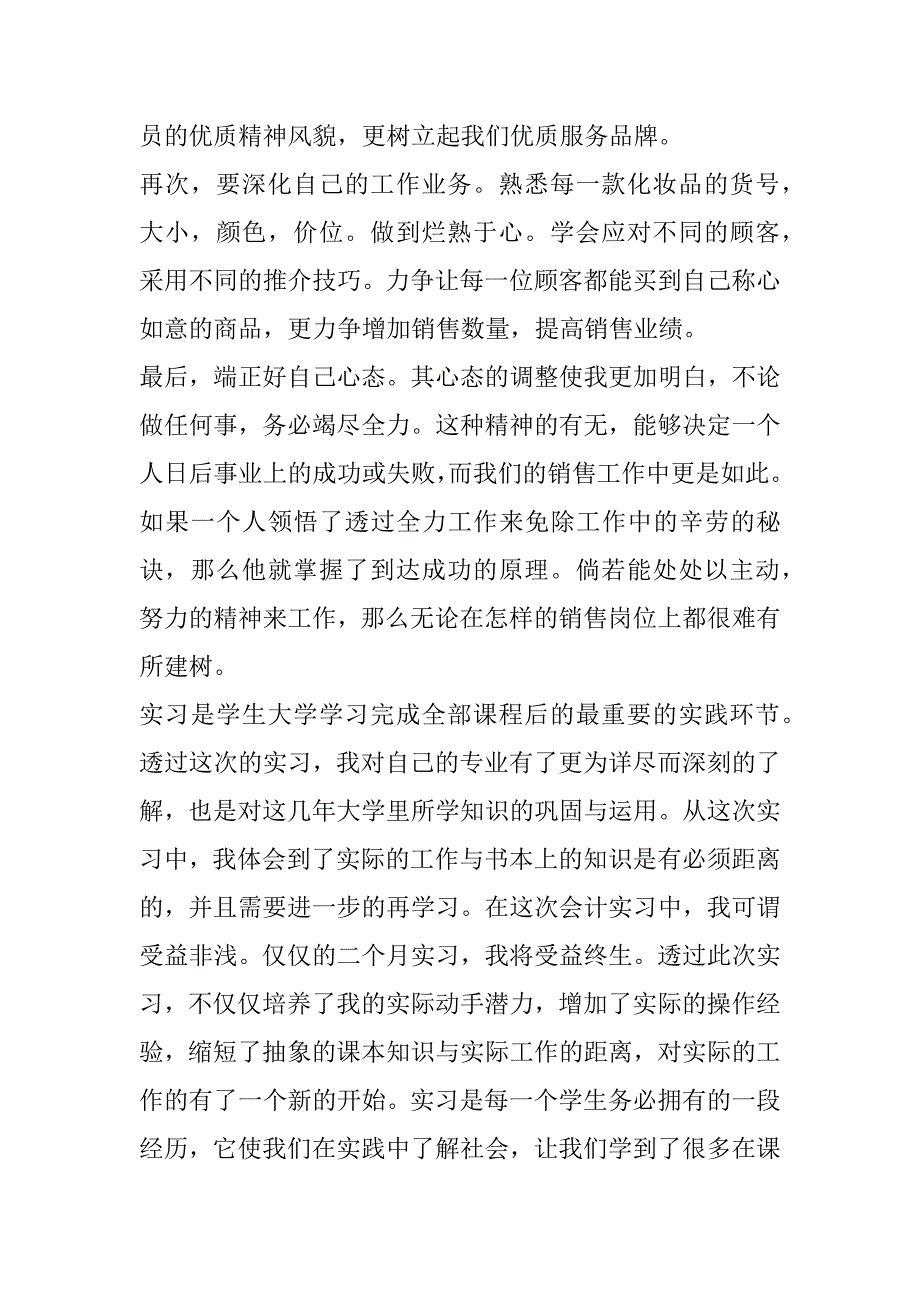 员的优质精神风貌，更树立起我们优质服务品牌。

再次，要深化自己的工作业务。熟悉每一款化妆品的货号，大小，颜色，价位。做到烂熟于心。学会应对不同的顾客，采用不同的推介技巧。力争让每一位顾客都能买到自己称心如意的商品，更力争增加销售数量，提高销售业绩。

最后，端正好自己心态。其心态的调整使我更加明白，不论做任何事，务必竭尽全力。这种精神的有无，能够决定一个人日后事业上的成功或失败，而我们的销售工作中更是如此。如果一个人领悟了透过全力工作来免除工作中的辛劳的秘诀，那么他就掌握了到达成功的原理。倘若能处处以主动，努力的精神来工作，那么无论在怎样的销售岗位上都很难有所建树。

实习是学生大学学习完成全部课程后的最重要的实践环节。透过这次的实习，我对自己的专业有了更为详尽而深刻的了解，也是对这几年大学里所学知识的巩固与运用。从这次实习中，我体会到了实际的工作与书本上的知识是有必须距离的，并且需要进一步的再学习。在这次会计实习中，我可谓受益非浅。仅仅的二个月实习，我将受益终生。透过此次实习，不仅仅培养了我的实际动手潜力，增加了实际的操作经验，缩短了抽象的课本知识与实际工作的距离，对实际的工作的有了一个新的开始。实习是每一个学生务必拥有的一段经历，它使我们在实践中了解社会，让我们学到了很多在课